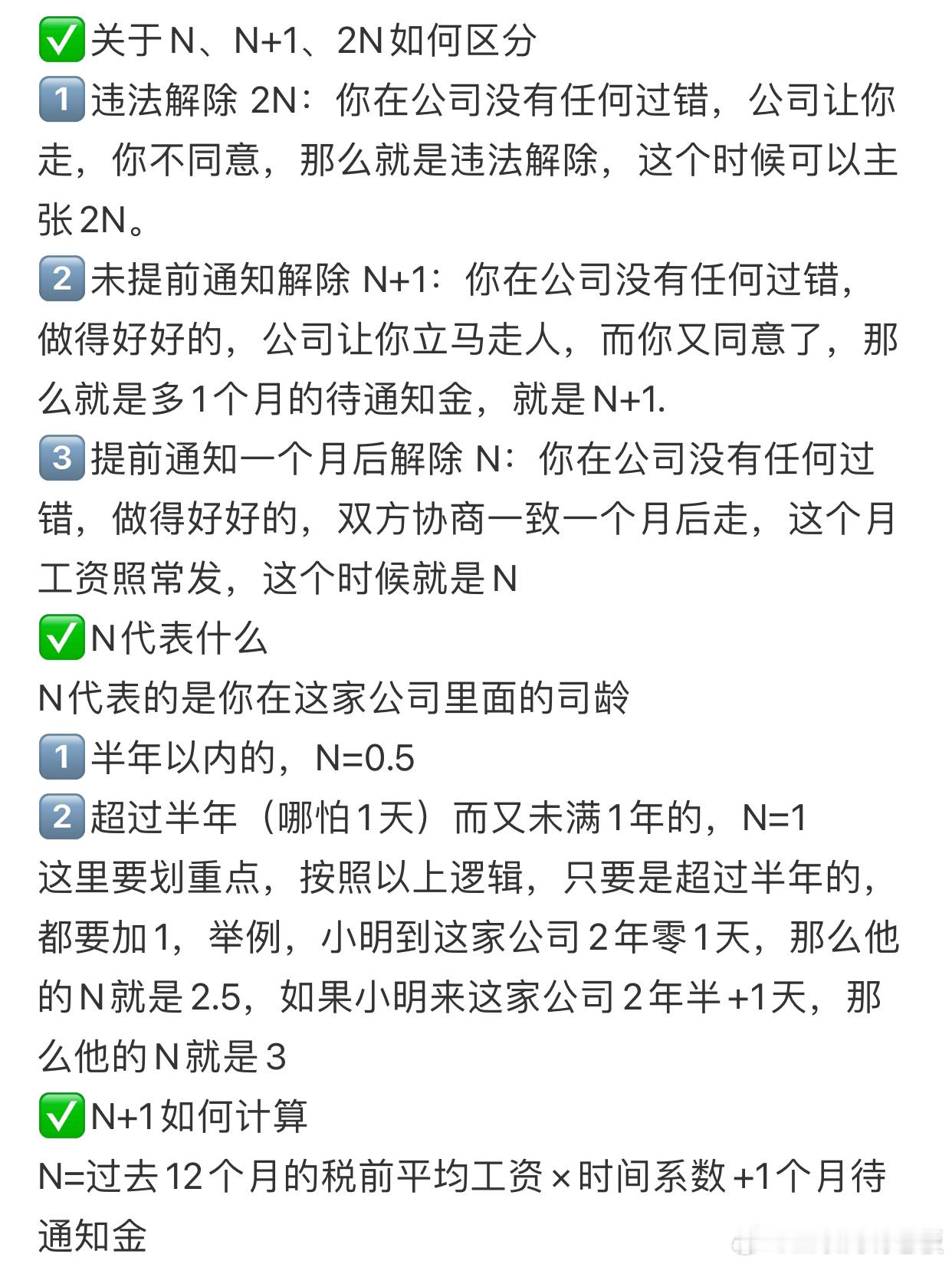 ✅关于N、N+1、2N如何区分
1️⃣违法解除 2N：你在公司没有任何过错，公司让你走，你不同意，那么就是违法解除，这个时候可以主张2N。
2️⃣未提前通知解除 N+1：你在公司没有任何过错，做得好好的，公司让你立马走人，而你又同意了，那么就是多1个月的待通知金，就是N+1.
3️⃣提前通知一个月后解除 N：你在公司没有任何过错，做得好好的，双方协商一致一个月后走，这个月工资照常发，这个时候就是N
✅N代表什么
N代表的是你在这家公司里面的司龄
1️⃣半年以内的，N=0.5
2️⃣超过半年（哪怕1天）而又未满1年的，N=1
这里要划重点，按照以上逻辑，只要是超过半年的，都要加1，举例，小明到这家公司2年零1天，那么他的N就是2.5，如果小明来这家公司2年半+1天，那么他的N就是3
✅N+1如何计算
N=过去12个月的税前平均工资×时间系数+1个月待通知金